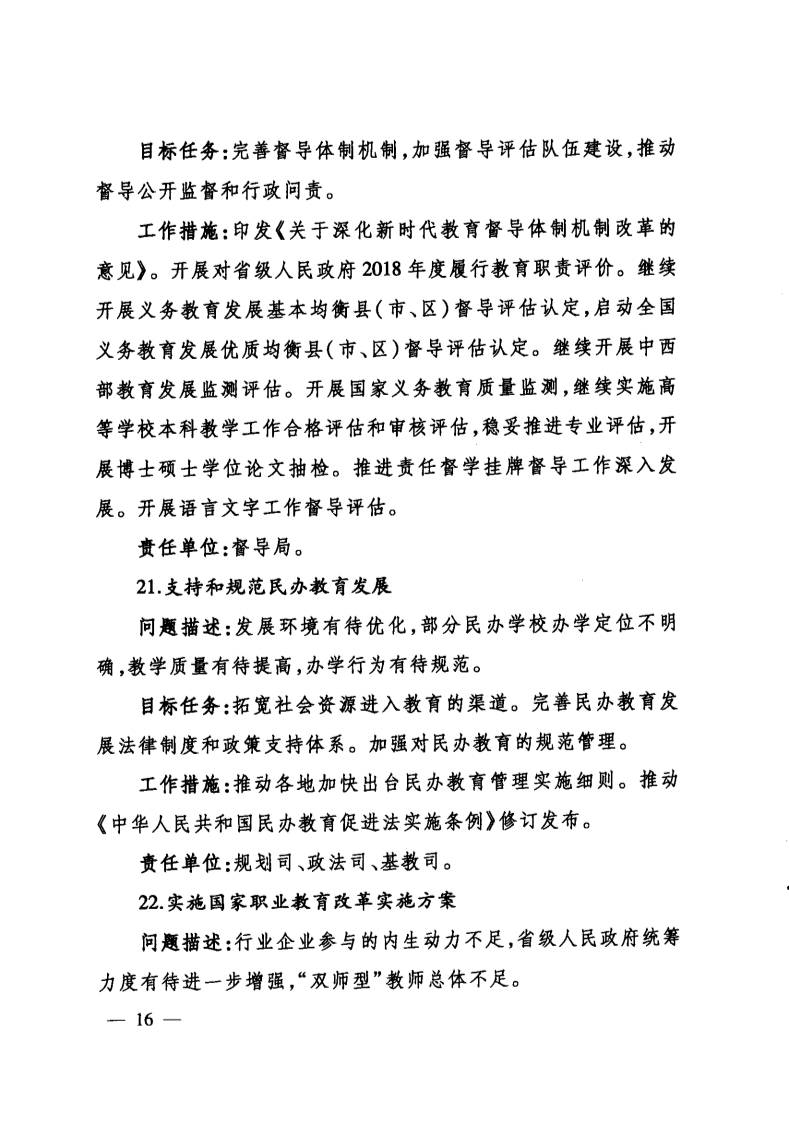 目标任务：完善督导体制机制，加强督导评估队伍建设，推动督导公开监督和行政问责。

工作措施：印发《关于深化新时代教育督导体制机制改革的意见》。开展对省级人民政府2018年度履行教育职责评价。继续开展义务教育发展基本均衡县（市、区）督导评估认定，启动全国义务教育发展优质均衡县（市、区）督导评估认定。继续开展中西部教育发展监测评估。开展国家义务教育质量监测，继续实施高等学校本科教学工作合格评估和审核评估，稳妥推进专业评估，开展博士硕士学位论文抽检。推进责任督学挂牌督导工作深入发展。开展语言文字工作督导评估。

责任单位：督导局。

21.支持和规范民办教育发展

问题描述：发展环境有待优化，部分民办学校办学定位不明确，教学质量有待提高，办学行为有待规范。

目标任务：拓宽社会资源进入教育的渠道。完善民办教育发展法律制度和政策支持体系。加强对民办教育的规范管理。

工作措施：推动各地加快出台民办教育管理实施细则。推动《中华人民共和国民办教育促进法实施条例》修订发布。

责任单位：规划司、政法司、基教司。

22.实施国家职业教育改革实施方案

问题描述：行业企业参与的内生动力不足，省级人民政府统筹力度有待进一步增强，“双师型”教师总体不足。

— 16 —